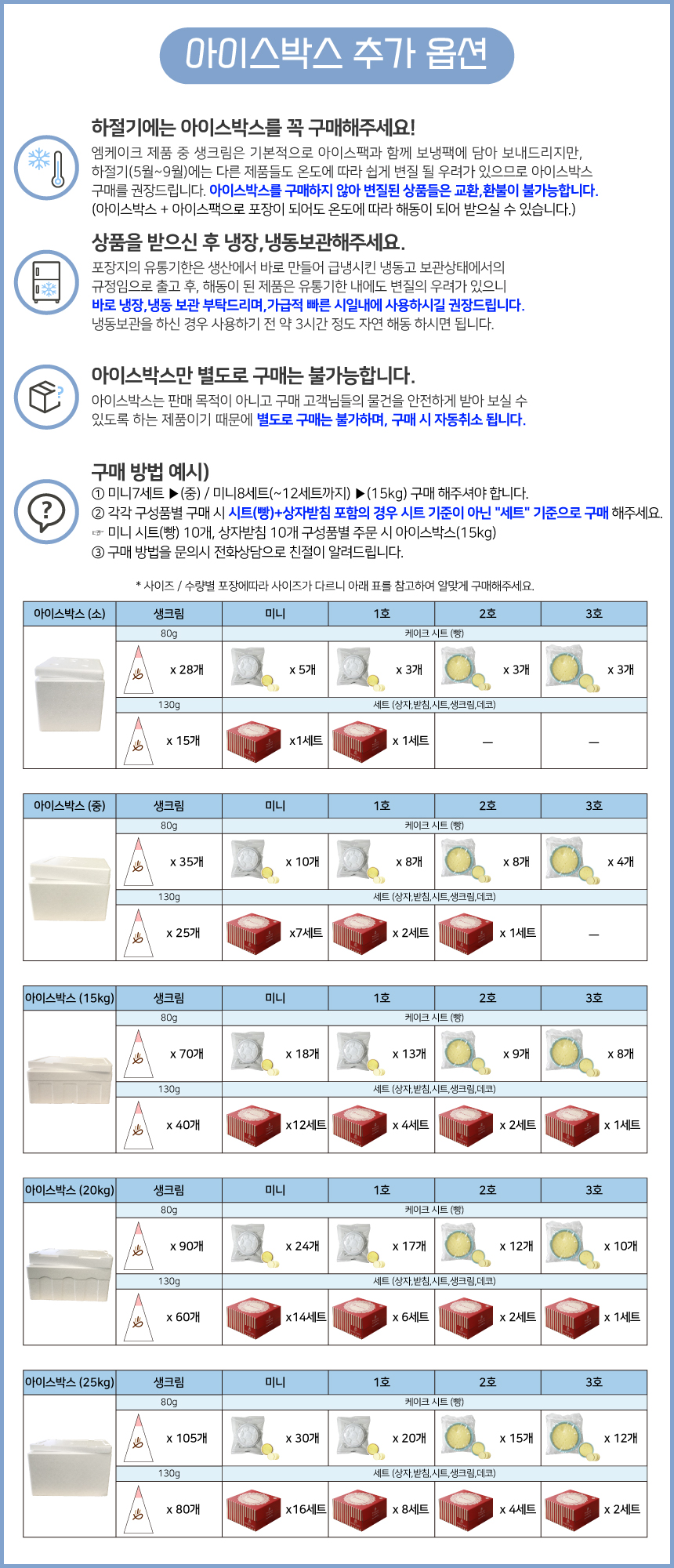 아이스박스 추가 옵션

하절기에는 아이스박스를 꼭 구매해주세요!
엠케이크 제품 중 생크림은 기본적으로 아이스팩과 함께 보냉팩에 담아 보내드리지만, 하절기(5월~9월)에는 다른 제품들도 온도에 따라 쉽게 변질 될 우려가 있으므로 아이스박스 구매를 권장드립니다. 아이스박스를 구매하지 않아 변질된 상품들은 교환,환불이 불가능합니다. (아이스박스 + 아이스팩으로 포장이 되어도 온도에 따라 해동이 되어 받으실 수 있습니다.)

상품을 받으신 후 냉장,냉동보관해주세요.
포장지의 유통기한은 생산에서 바로 만들어 급냉시킨 냉동고 보관상태에서의 규정임으로 출고 후, 해동이 된 제품은 유통기한 내에도 변질의 우려가 있으니 바로 냉장,냉동 보관 부탁드리며,가급적 빠른 시일내에 사용하시길 권장드립니다. 냉동보관을 하신 경우 사용하기 전 약 3시간 정도 자연 해동 하시면 됩니다.

아이스박스만 별도로 구매는 불가능합니다.
아이스박스는 판매 목적이 아니고 구매 고객님들의 물건을 안전하게 받아 보실 수 있도록 하는 제품이기 때문에 별도로 구매는 불가하며, 구매 시 자동취소 됩니다.

구매 방법 예시)
① 미니7세트 ▶(중) / 미니8세트(~12세트까지) ▶(15kg) 구매 해주셔야 합니다.
② 각각 구성품별 구매 시 시트(빵)+상자받침 포함의 경우 시트 기준이 아닌 "세트" 기준으로 구매 해주세요.
☞ 미니 시트(빵) 10개, 상자받침 10개 구성품별 주문 시 아이스박스(15kg)
③ 구매 방법을 문의시 전화상담으로 친절이 알려드립니다.

* 사이즈 / 수량별 포장에따라 사이즈가 다르니 아래 표를 참고하여 알맞게 구매해주세요.

| 아이스박스 (소) | 생크림 | 미니 | 1호 | 2호 | 3호 |
|---|---|---|---|---|---|
| | 80g | 케이크 시트 (빵) | | | |
| | x 28개 | x 5개 | x 3개 | x 3개 | x 3개 |
| | 130g | 세트 (상자,받침,시트,생크림,데코) | | | |
| | x 15개 | x1세트 | x 1세트 | — | — |

| 아이스박스 (중) | 생크림 | 미니 | 1호 | 2호 | 3호 |
|---|---|---|---|---|---|
| | 80g | 케이크 시트 (빵) | | | |
| | x 35개 | x 10개 | x 8개 | x 8개 | x 4개 |
| | 130g | 세트 (상자,받침,시트,생크림,데코) | | | |
| | x 25개 | x7세트 | x 2세트 | x 1세트 | — |

| 아이스박스 (15kg) | 생크림 | 미니 | 1호 | 2호 | 3호 |
|---|---|---|---|---|---|
| | 80g | 케이크 시트 (빵) | | | |
| | x 70개 | x 18개 | x 13개 | x 9개 | x 8개 |
| | 130g | 세트 (상자,받침,시트,생크림,데코) | | | |
| | x 40개 | x12세트 | x 4세트 | x 2세트 | x 1세트 |

| 아이스박스 (20kg) | 생크림 | 미니 | 1호 | 2호 | 3호 |
|---|---|---|---|---|---|
| | 80g | 케이크 시트 (빵) | | | |
| | x 90개 | x 24개 | x 17개 | x 12개 | x 10개 |
| | 130g | 세트 (상자,받침,시트,생크림,데코) | | | |
| | x 60개 | x14세트 | x 6세트 | x 2세트 | x 1세트 |

| 아이스박스 (25kg) | 생크림 | 미니 | 1호 | 2호 | 3호 |
|---|---|---|---|---|---|
| | 80g | 케이크 시트 (빵) | | | |
| | x 105개 | x 30개 | x 20개 | x 15개 | x 12개 |
| | 130g | 세트 (상자,받침,시트,생크림,데코) | | | |
| | x 80개 | x16세트 | x 8세트 | x 4세트 | x 2세트 |